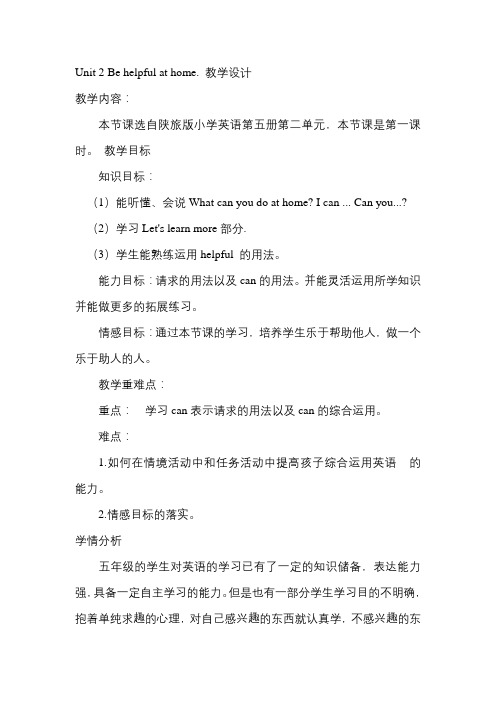 Unit 2 Be helpful at home. 教学设计

教学内容：

本节课选自陕旅版小学英语第五册第二单元，本节课是第一课时。 教学目标

知识目标：

（1）能听懂、会说 What can you do at home? I can ... Can you...?

（2）学习 Let's learn more 部分.

（3）学生能熟练运用 helpful 的用法。

能力目标：请求的用法以及 can 的用法。并能灵活运用所学知识并能做更多的拓展练习。

情感目标：通过本节课的学习，培养学生乐于帮助他人，做一个乐于助人的人。

教学重难点：

重点： 学习 can 表示请求的用法以及 can 的综合运用。

难点：

1.如何在情境活动中和任务活动中提高孩子综合运用英语 的能力。

2.情感目标的落实。

学情分析

五年级的学生对英语的学习已有了一定的知识储备，表达能力强，具备一定自主学习的能力。但是也有一部分学生学习目的不明确，抱着单纯求趣的心理，对自己感兴趣的东西就认真学，不感兴趣的东